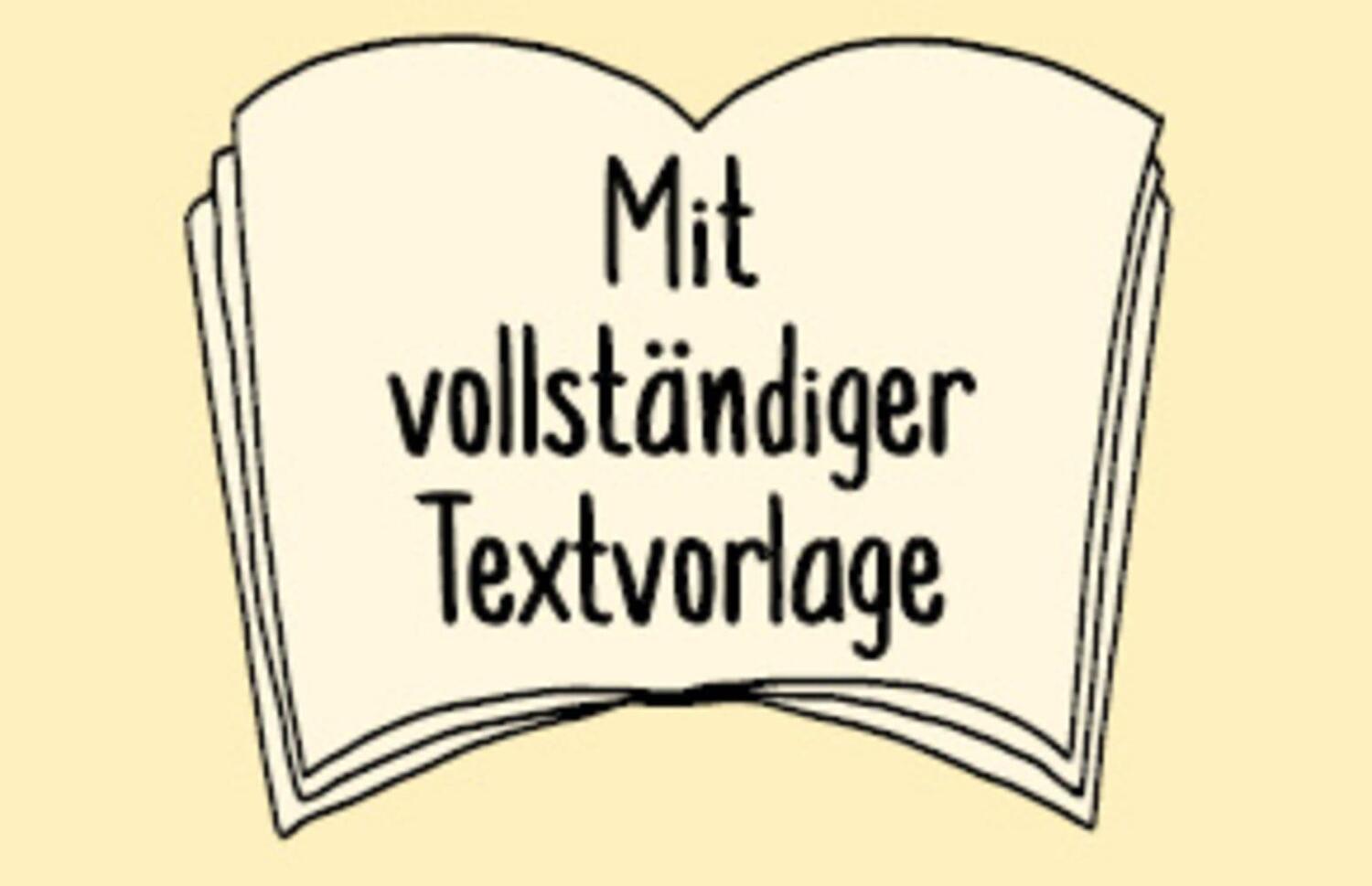 Mit vollständiger Textvorlage